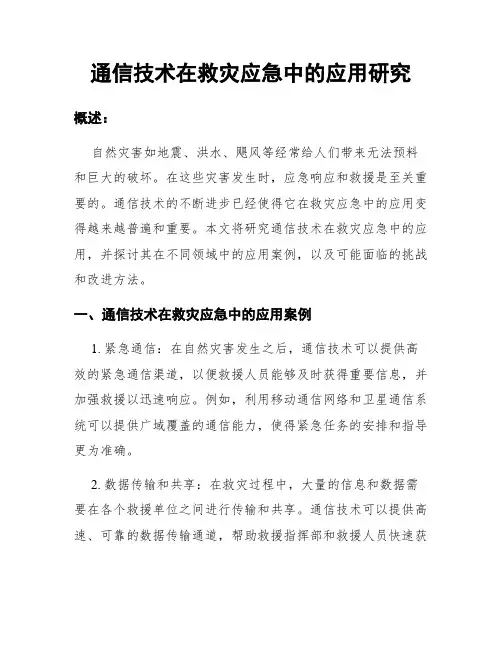 通信技术在救灾应急中的应用研究

概述：

自然灾害如地震、洪水、飓风等经常给人们带来无法预料和巨大的破坏。在这些灾害发生时，应急响应和救援是至关重要的。通信技术的不断进步已经使得它在救灾应急中的应用变得越来越普遍和重要。本文将研究通信技术在救灾应急中的应用，并探讨其在不同领域中的应用案例，以及可能面临的挑战和改进方法。

一、通信技术在救灾应急中的应用案例

1. 紧急通信：在自然灾害发生之后，通信技术可以提供高效的紧急通信渠道，以便救援人员能够及时获得重要信息，并加强救援以迅速响应。例如，利用移动通信网络和卫星通信系统可以提供广域覆盖的通信能力，使得紧急任务的安排和指导更为准确。

2. 数据传输和共享：在救灾过程中，大量的信息和数据需要在各个救援单位之间进行传输和共享。通信技术可以提供高速、可靠的数据传输通道，帮助救援指挥部和救援人员快速获